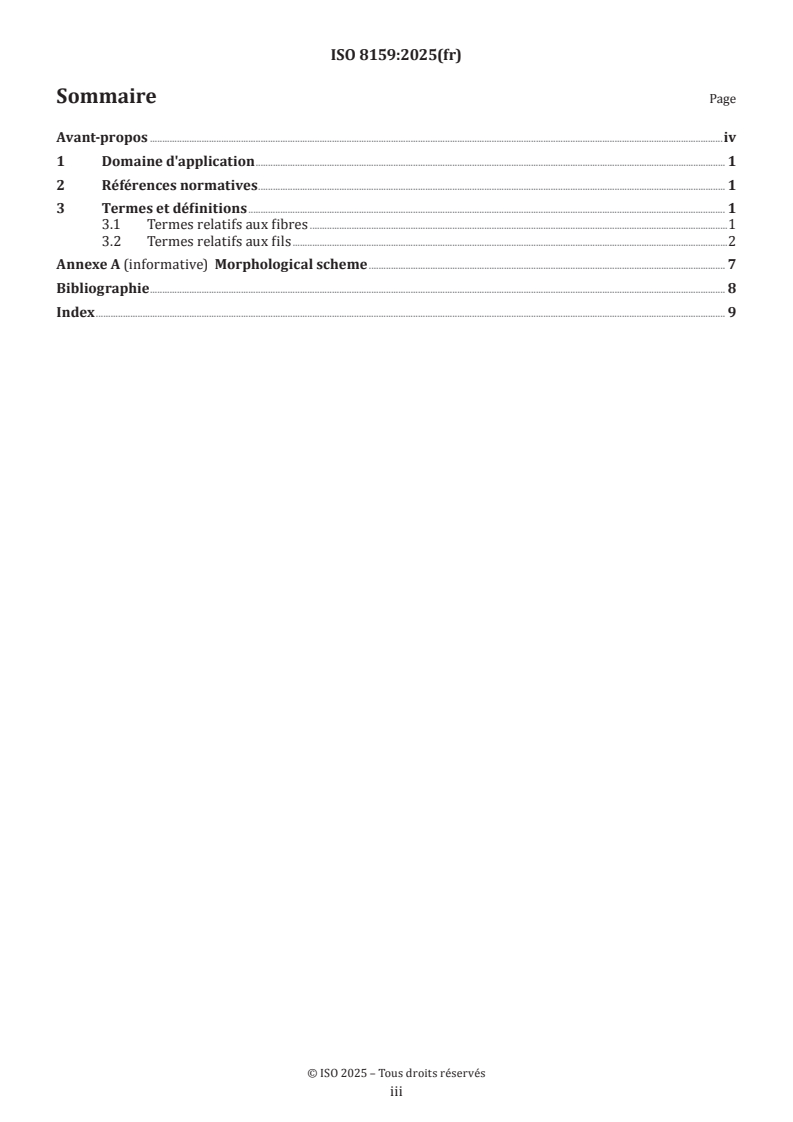 ISO 8159:2025(fr)

Sommaire

Page

Avant-propos iv
1 Domaine d'application 1
2 Références normatives 1
3 Termes et définitions 1
3.1 Termes relatifs aux fibres 1
3.2 Termes relatifs aux fils 2
Annexe A (informative) Morphological scheme 7
Bibliographie 8
Index 9

© ISO 2025 – Tous droits réservés
iii